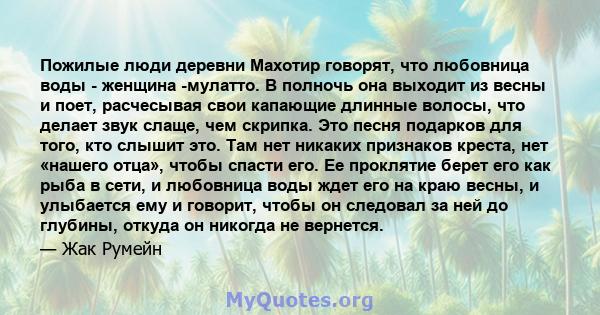 Пожилые люди деревни Махотир говорят, что любовница воды - женщина -мулатто. В полночь она выходит из весны и поет, расчесывая свои капающие длинные волосы, что делает звук слаще, чем скрипка. Это песня подарков для того, кто слышит это. Там нет никаких признаков креста, нет «нашего отца», чтобы спасти его. Ее проклятие берет его как рыба в сети, и любовница воды ждет его на краю весны, и улыбается ему и говорит, чтобы он следовал за ней до глубины, откуда он никогда не вернется.
— Жак Румейн

MyQuotes.org